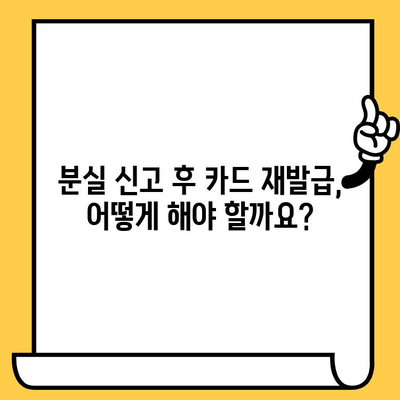 분실 신고 후 카드 재발급,
어떻게 해야 할까요?